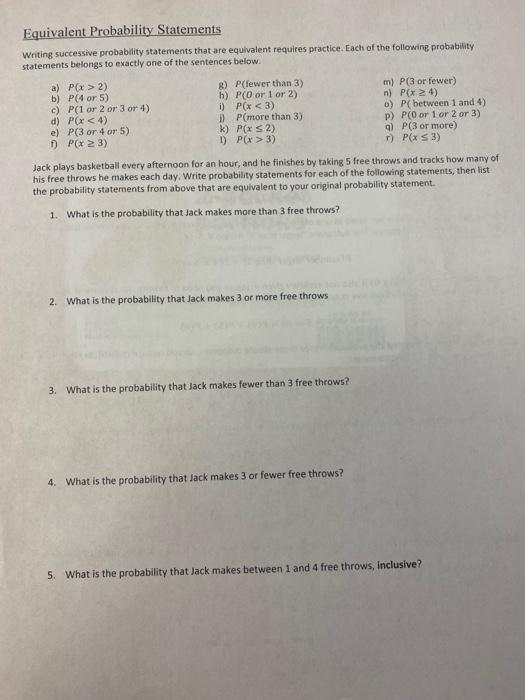 Equivalent Probability Statements

Writing successive probability statements that are equivalent requires practice. Each of the following probability statements belongs to exactly one of the sentences below.

a) $P(x > 2)$
b) $P(4 \text{ or } 5)$
c) $P(1 \text{ or } 2 \text{ or } 3 \text{ or } 4)$
d) $P(x < 4)$
e) $P(3 \text{ or } 4 \text{ or } 5)$
f) $P(x \geq 3)$

g) $P(\text{fewer than } 3)$
h) $P(0 \text{ or } 1 \text{ or } 2)$
i) $P(x < 3)$
j) $P(\text{more than } 3)$
k) $P(x \leq 2)$
l) $P(x > 3)$

m) $P(3 \text{ or fewer})$
n) $P(x \geq 4)$
o) $P(\text{ between } 1 \text{ and } 4)$
p) $P(0 \text{ or } 1 \text{ or } 2 \text{ or } 3)$
q) $P(3 \text{ or more})$
r) $P(x \leq 3)$

Jack plays basketball every afternoon for an hour, and he finishes by taking 5 free throws and tracks how many of his free throws he makes each day. Write probability statements for each of the following statements, then list the probability statements from above that are equivalent to your original probability statement.

1. What is the probability that Jack makes more than 3 free throws?

2. What is the probability that Jack makes 3 or more free throws

3. What is the probability that Jack makes fewer than 3 free throws?

4. What is the probability that Jack makes 3 or fewer free throws?

5. What is the probability that Jack makes between 1 and 4 free throws, inclusive?